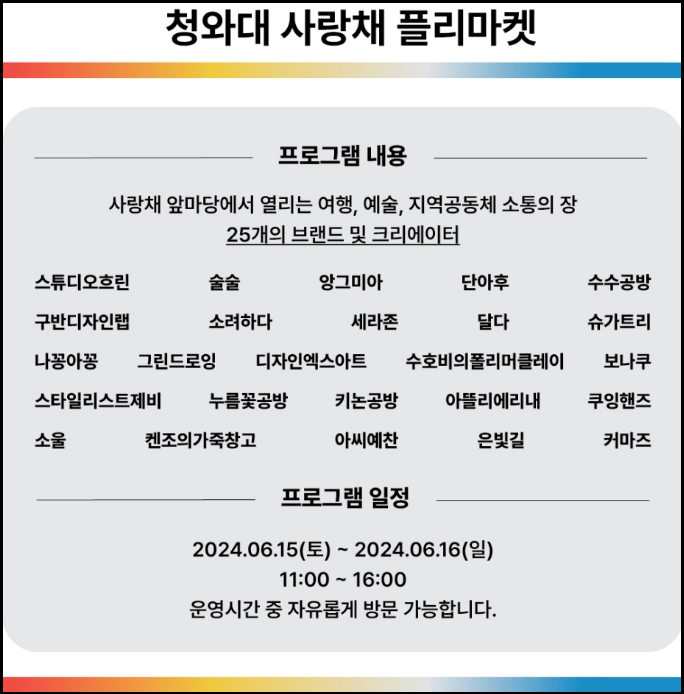 청와대 사랑채 플리마켓

프로그램 내용

사랑채 앞마당에서 열리는 여행, 예술, 지역공동체 소통의 장
25개의 브랜드 및 크리에이터

스튜디오흐린 술술 앙그미아 단아후 수수공방
구반디자인랩 소려하다 세라존 달다 슈가트리
나꽁아꽁 그린드로잉 디자인엑스아트 수호비의폴리머클레이 보나쿠
스타일리스트제비 누름꽃공방 키논공방 아뜰리에리내 쿠잉핸즈
소울 켄조의가죽창고 아씨예찬 은빛길 커마즈

프로그램 일정

2024.06.15(토) ~ 2024.06.16(일)
11:00 ~ 16:00
운영시간 중 자유롭게 방문 가능합니다.